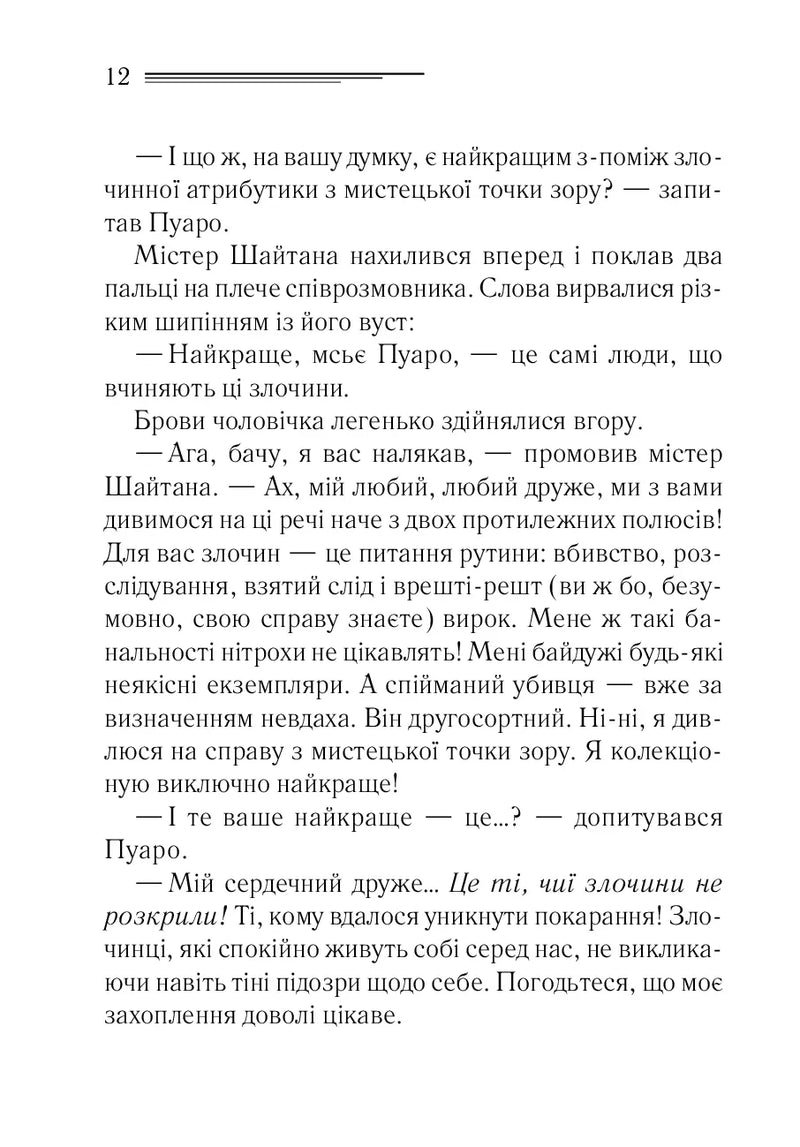 12

— І що ж, на вашу думку, є найкращим з-поміж злочинної атрибутики з мистецької точки зору? — запитав Пуаро.

Містер Шайтана нахилився вперед і поклав два пальці на плече співрозмовника. Слова вирвалися різким шипінням із його вуст:

— Найкраще, мсьє Пуаро, — це самі люди, що вчиняють ці злочини.

Брови чоловічка легенько здійнялися вгору.

— Ага, бачу, я вас налякав, — промовив містер Шайтана. — Ах, мій любий, любий друже, ми з вами дивимося на ці речі наче з двох протилежних полюсів! Для вас злочин — це питання рутини: вбивство, розслідування, взятий слід і врешті-решт (ви ж бо, безумовно, свою справу знаєте) вирок. Мене ж такі банальності нітрохи не цікавлять! Мені байдужі будь-які неякісні екземпляри. А спійманий убивця — вже за визначенням невдаха. Він другосортний. Ні-ні, я дивлюся на справу з мистецької точки зору. Я колекціоную виключно найкраще!

— І те ваше найкраще — це...? — допитувався Пуаро.

— Мій сердечний друже... Це ті, чиї злочини не розкрили! Ті, кому вдалося уникнути покарання! Злочинці, які спокійно живуть собі серед нас, не викликаючи навіть тіні підозри щодо себе. Погодьтеся, що моє захоплення доволі цікаве.